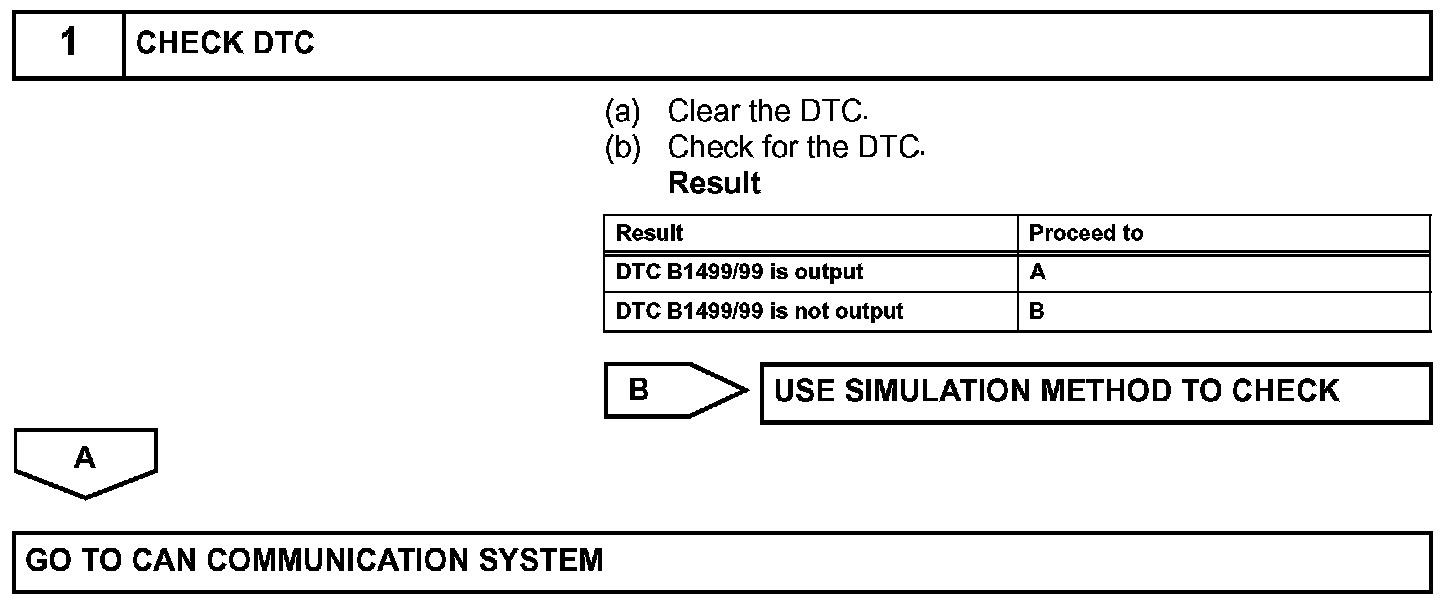 1 CHECK DTC

(a) Clear the DTC.
(b) Check for the DTC.
Result

| Result | Proceed to |
|---|---|
| DTC B1499/99 is output | A |
| DTC B1499/99 is not output | B |

B
USE SIMULATION METHOD TO CHECK

A

GO TO CAN COMMUNICATION SYSTEM